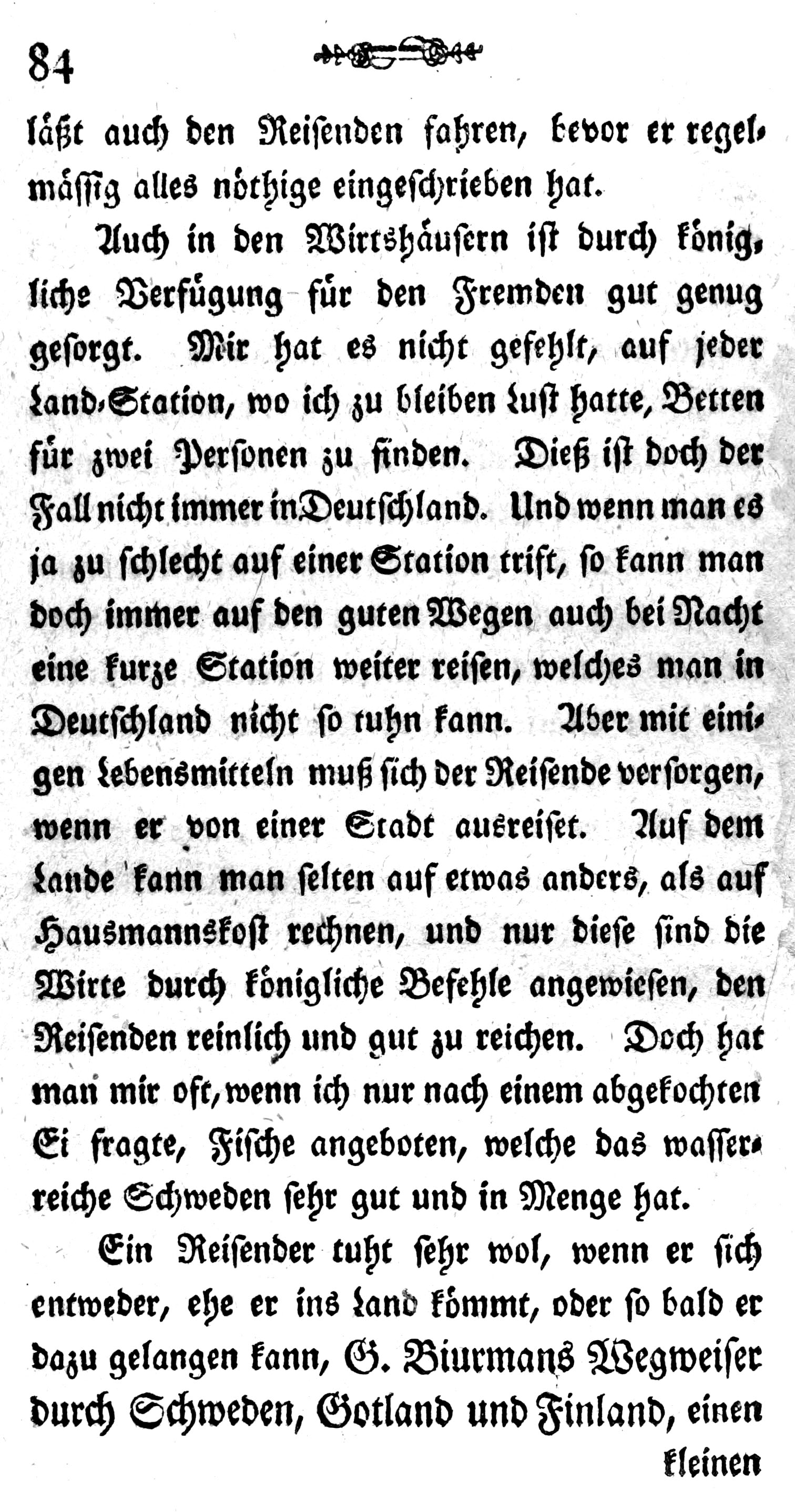 84

läßt auch den Reisenden fahren, bevor er regelmässig alles nöthige eingeschrieben hat.

Auch in den Wirtshäusern ist durch königliche Verfügung für den Fremden gut genug gesorgt. Mir hat es nicht gefehlt, auf jeder Land-Station, wo ich zu bleiben Lust hatte, Betten für zwei Personen zu finden. Dieß ist doch der Fall nicht immer in Deutschland. Und wenn man es ja zu schlecht auf einer Station trift, so kann man doch immer auf den guten Wegen auch bei Nacht eine kurze Station weiter reisen, welches man in Deutschland nicht so tuhn kann. Aber mit einigen Lebensmitteln muß sich der Reisende versorgen, wenn er von einer Stadt ausreiset. Auf dem Lande kann man selten auf etwas anders, als auf Hausmannskost rechnen, und nur diese sind die Wirte durch königliche Befehle angewiesen, den Reisenden reinlich und gut zu reichen. Doch hat man mir oft, wenn ich nur nach einem abgekochten Ei fragte, Fische angeboten, welche das wasserreiche Schweden sehr gut und in Menge hat.

Ein Reisender tuht sehr wol, wenn er sich entweder, ehe er ins Land kömmt, oder so bald er dazu gelangen kann, G. Biurmans Wegweiser durch Schweden, Gotland und Finland, einen

kleinen